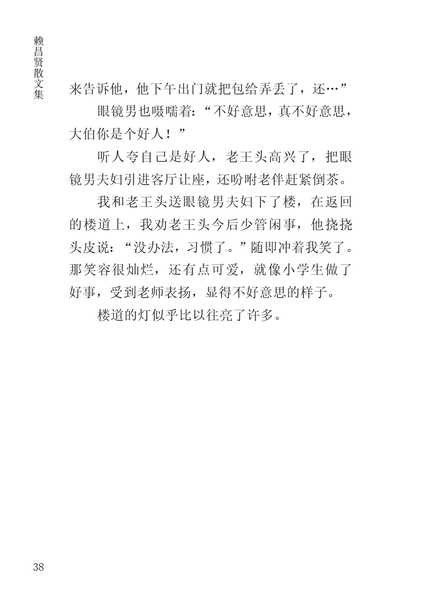 赖昌贤散文集

来告诉他，他下午出门就把包给弄丢了，还…”

眼镜男也嗫嚅着：“不好意思，真不好意思，大伯你是个好人！”

听人夸自己是好人，老王头高兴了，把眼镜男夫妇引进客厅让座，还吩咐老伴赶紧倒茶。

我和老王头送眼镜男夫妇下了楼，在返回的楼道上，我劝老王头今后少管闲事，他挠挠头皮说：“没办法，习惯了。”随即冲着我笑了。那笑容很灿烂，还有点可爱，就像小学生做了好事，受到老师表扬，显得不好意思的样子。

楼道的灯似乎比以往亮了许多。

38